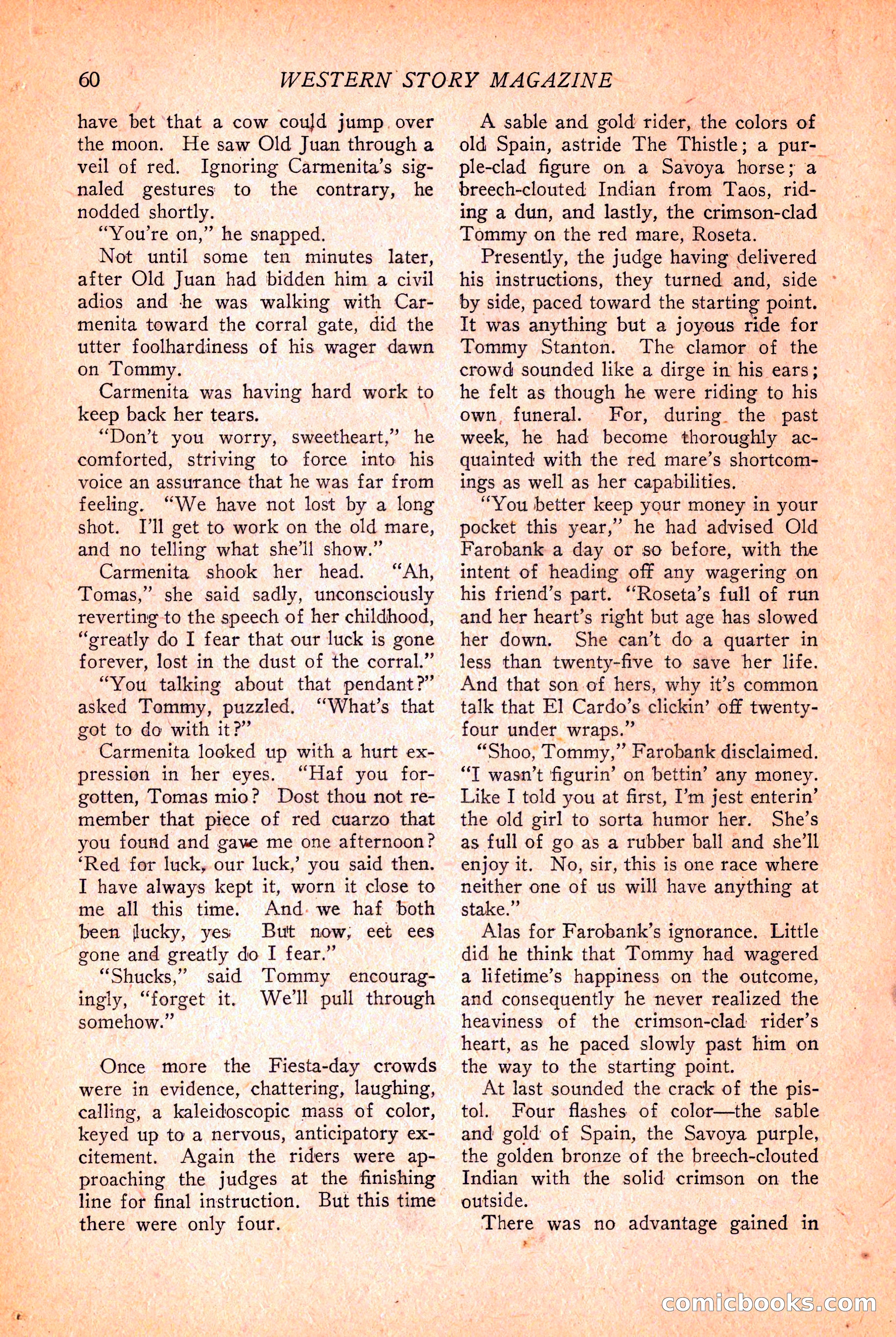 60 WESTERN STORY MAGAZINE

have bet that a cow could jump over the moon. He saw Old Juan through a veil of red. Ignoring Carmenita's signaled gestures to the contrary, he nodded shortly.

"You're on," he snapped.

Not until some ten minutes later, after Old Juan had bidden him a civil adios and he was walking with Carmenita toward the corral gate, did the utter foolhardiness of his wager dawn on Tommy.

Carmenita was having hard work to keep back her tears.

"Don't you worry, sweetheart," he comforted, striving to force into his voice an assurance that he was far from feeling. "We have not lost by a long shot. I'll get to work on the old mare, and no telling what she'll show."

Carmenita shook her head. "Ah, Tomas," she said sadly, unconsciously reverting to the speech of her childhood, "greatly do I fear that our luck is gone forever, lost in the dust of the corral."

"You talking about that pendant?" asked Tommy, puzzled. "What's that got to do with it?"

Carmenita looked up with a hurt expression in her eyes. "Haf you forgotten, Tomas mio? Dost thou not remember that piece of red cuarzo that you found and gave me one afternoon? 'Red for luck, our luck,' you said then. I have always kept it, worn it close to me all this time. And we haf both been lucky, yes But now, eet ees gone and greatly do I fear."

"Shucks," said Tommy encouragingly, "forget it. We'll pull through somehow."

Once more the Fiesta-day crowds were in evidence, chattering, laughing, calling, a kaleidoscopic mass of color, keyed up to a nervous, anticipatory excitement. Again the riders were approaching the judges at the finishing line for final instruction. But this time there were only four.

A sable and gold rider, the colors of old Spain, astride The Thistle; a purple-clad figure on a Savoya horse; a breech-clouted Indian from Taos, riding a dun, and lastly, the crimson-clad Tommy on the red mare, Roseta.

Presently, the judge having delivered his instructions, they turned and, side by side, paced toward the starting point. It was anything but a joyous ride for Tommy Stanton. The clamor of the crowd sounded like a dirge in his ears; he felt as though he were riding to his own funeral. For, during the past week, he had become thoroughly acquainted with the red mare's shortcomings as well as her capabilities.

"You better keep your money in your pocket this year," he had advised Old Farobank a day or so before, with the intent of heading off any wagering on his friend's part. "Roseta's full of run and her heart's right but age has slowed her down. She can't do a quarter in less than twenty-five to save her life. And that son of hers, why it's common talk that El Cardo's clickin' off twenty-four under wraps."

"Shoo, Tommy," Farobank disclaimed. "I wasn't figurin' on bettin' any money. Like I told you at first, I'm jest enterin' the old girl to sorta humor her. She's as full of go as a rubber ball and she'll enjoy it. No, sir, this is one race where neither one of us will have anything at stake."

Alas for Farobank's ignorance. Little did he think that Tommy had wagered a lifetime's happiness on the outcome, and consequently he never realized the heaviness of the crimson-clad rider's heart, as he paced slowly past him on the way to the starting point.

At last sounded the crack of the pistol. Four flashes of color—the sable and gold of Spain, the Savoya purple, the golden bronze of the breech-clouted Indian with the solid crimson on the outside.

There was no advantage gained in

comicbooks.com